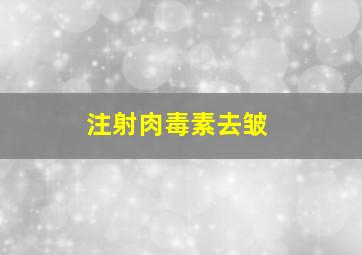 注射肉毒素去皱